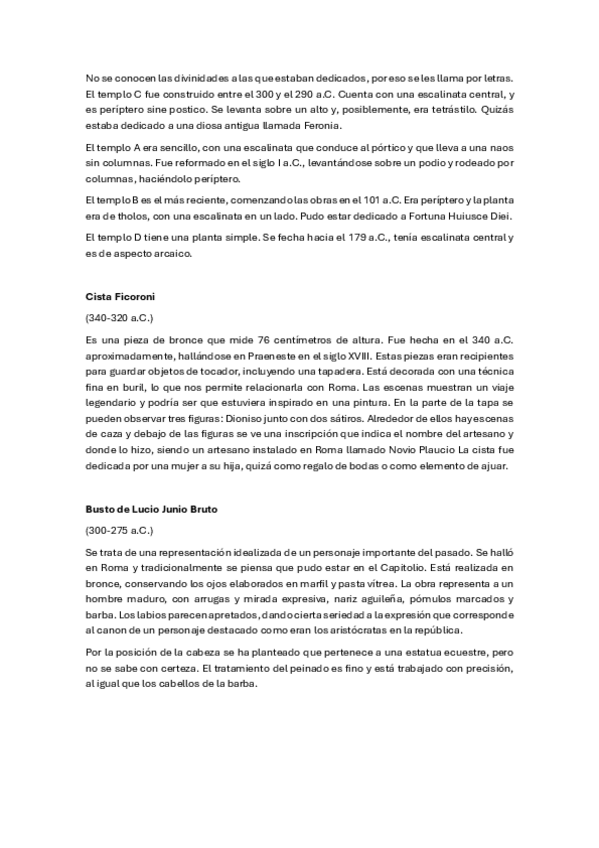 No se conocen las divinidades a las que estaban dedicados, por eso se les llama por letras. El templo C fue construido entre el 300 y el 290 a.C. Cuenta con una escalinata central, y es períptero sine postico. Se levanta sobre un alto y, posiblemente, era tetrástilo. Quizás estaba dedicado a una diosa antigua llamada Feronia.

El templo A era sencillo, con una escalinata que conduce al pórtico y que lleva a una naos sin columnas. Fue reformado en el siglo I a.C., levantándose sobre un podio y rodeado por columnas, haciéndolo períptero.

El templo B es el más reciente, comenzando las obras en el 101 a.C. Era períptero y la planta era de tholos, con una escalinata en un lado. Pudo estar dedicado a Fortuna Huiusce Diei.

El templo D tiene una planta simple. Se fecha hacia el 179 a.C., tenía escalinata central y es de aspecto arcaico.

Cista Ficoroni

(340-320 a.C.)

Es una pieza de bronce que mide 76 centímetros de altura. Fue hecha en el 340 a.C. aproximadamente, hallándose en Praeneste en el siglo XVIII. Estas piezas eran recipientes para guardar objetos de tocador, incluyendo una tapadera. Está decorada con una técnica fina en buril, lo que nos permite relacionarla con Roma. Las escenas muestran un viaje legendario y podría ser que estuviera inspirado en una pintura. En la parte de la tapa se pueden observar tres figuras: Dioniso junto con dos sátiros. Alrededor de ellos hay escenas de caza y debajo de las figuras se ve una inscripción que indica el nombre del artesano y donde lo hizo, siendo un artesano instalado en Roma llamado Novio Plaucio La cista fue dedicada por una mujer a su hija, quizá como regalo de bodas o como elemento de ajuar.

Busto de Lucio Junio Bruto

(300-275 a.C.)

Se trata de una representación idealizada de un personaje importante del pasado. Se halló en Roma y tradicionalmente se piensa que pudo estar en el Capitolio. Está realizada en bronce, conservando los ojos elaborados en marfil y pasta vítrea. La obra representa a un hombre maduro, con arrugas y mirada expresiva, nariz aguileña, pómulos marcados y barba. Los labios parecen apretados, dando cierta seriedad a la expresión que corresponde al canon de un personaje destacado como eran los aristócratas en la república.

Por la posición de la cabeza se ha planteado que pertenece a una estatua ecuestre, pero no se sabe con certeza. El tratamiento del peinado es fino y está trabajado con precisión, al igual que los cabellos de la barba.